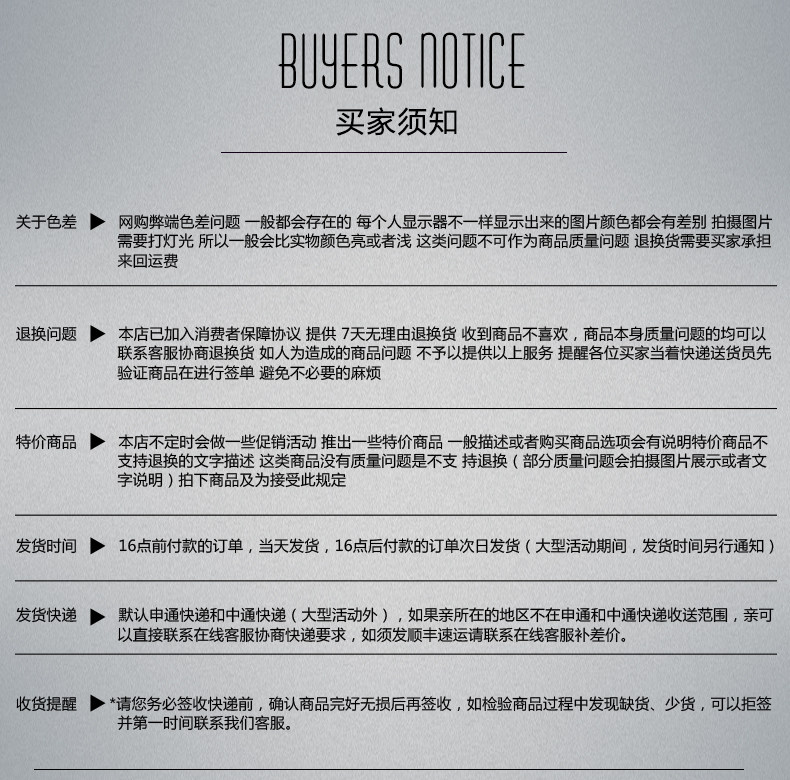 BUYERS NOTICE
买家须知

关于色差 ▶ 网购弊端色差问题 一般都会存在的 每个人显示器不一样显示出来的图片颜色都会有差别 拍摄图片需要打灯光 所以一般会比实物颜色亮或者浅 这类问题不可作为商品质量问题 退换货需要买家承担来回运费

退换问题 ▶ 本店已加入消费者保障协议 提供 7天无理由退换货 收到商品不喜欢，商品本身质量问题的均可以联系客服协商退换货 如人为造成的商品问题 不予以提供以上服务 提醒各位买家当着快递送货员先验证商品在进行签单 避免不必要的麻烦

特价商品 ▶ 本店不定时会做一些促销活动 推出一些特价商品 一般描述或者购买商品选项会有说明特价商品不支持退换的文字描述 这类商品没有质量问题是不支 持退换（部分质量问题会拍摄图片展示或者文字说明）拍下商品及为接受此规定

发货时间 ▶ 16点前付款的订单，当天发货，16点后付款的订单次日发货（大型活动期间，发货时间另行通知）

发货快递 ▶ 默认申通快递和中通快递（大型活动外），如果亲所在的地区不在申通和中通快递收送范围，亲可以直接联系在线客服协商快递要求，如须发顺丰速运请联系在线客服补差价。

收货提醒 ▶ *请您务必签收快递前，确认商品完好无损后再签收，如检验商品过程中发现缺货、少货，可以拒签并第一时间联系我们客服。